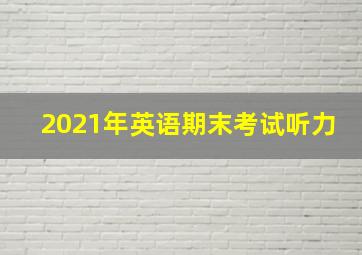 2021年英语期末考试听力